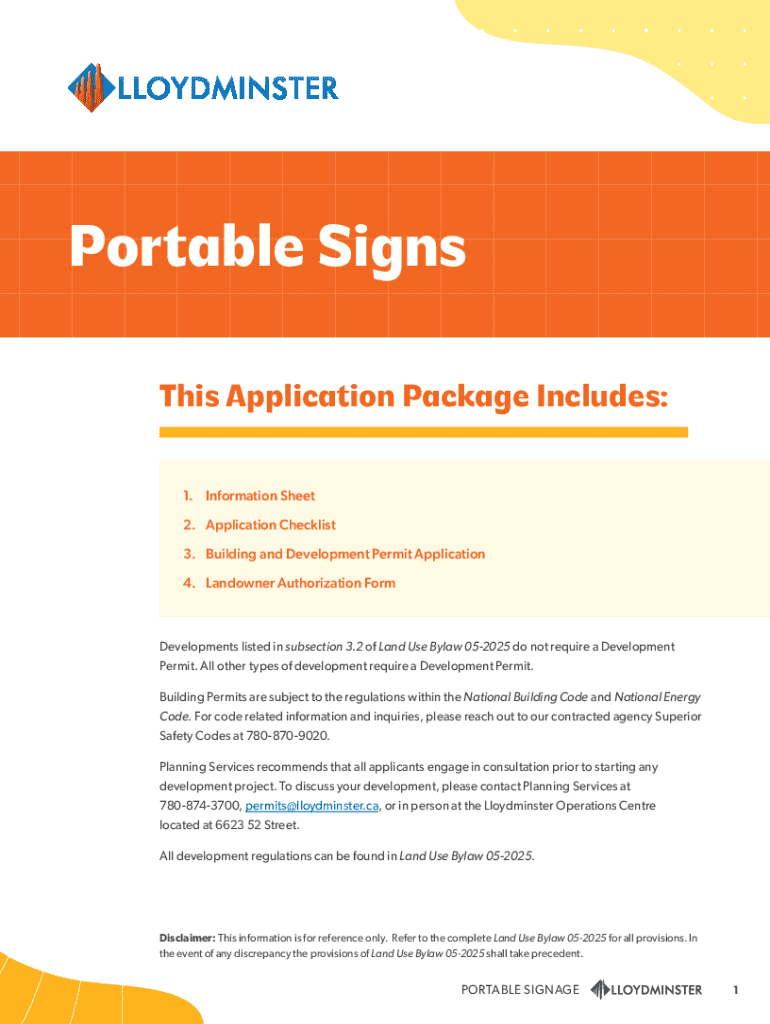 LLOYDMINSTER

Portable Signs

This Application Package Includes:

1. Information Sheet
2. Application Checklist
3. Building and Development Permit Application
4. Landowner Authorization Form

Developments listed in subsection 3.2 of Land Use Bylaw 05-2025 do not require a Development Permit. All other types of development require a Development Permit.

Building Permits are subject to the regulations within the National Building Code and National Energy Code. For code related information and inquiries, please reach out to our contracted agency Superior Safety Codes at 780-870-9020.

Planning Services recommends that all applicants engage in consultation prior to starting any development project. To discuss your development, please contact Planning Services at 780-874-3700, permits@lloydminster.ca, or in person at the Lloydminster Operations Centre located at 6623 52 Street.

All development regulations can be found in Land Use Bylaw 05-2025.

Disclaimer: This information is for reference only. Refer to the complete Land Use Bylaw 05-2025 for all provisions. In the event of any discrepancy the provisions of Land Use Bylaw 05-2025 shall take precedent.

PORTABLE SIGNAGE LLOYDMINSTER 1